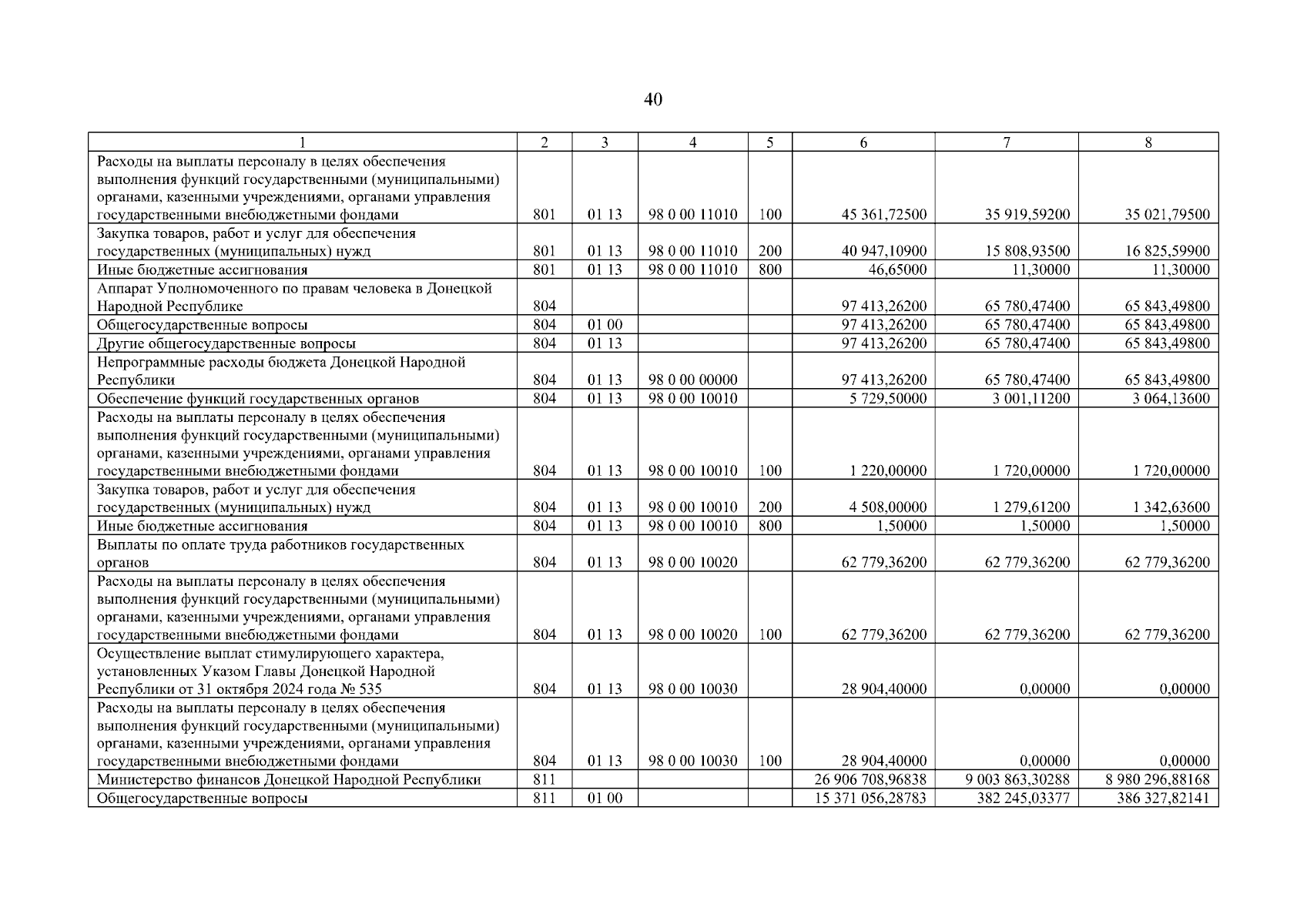 40

| 1 | 2 | 3 | 4 | 5 | 6 | 7 | 8 |
|---|---|---|---|---|---|---|---|
| Расходы на выплаты персоналу в целях обеспечения выполнения функций государственными (муниципальными) органами, казенными учреждениями, органами управления государственными внебюджетными фондами | 801 | 01 13 | 98 0 00 11010 | 100 | 45 361,72500 | 35 919,59200 | 35 021,79500 |
| Закупка товаров, работ и услуг для обеспечения государственных (муниципальных) нужд | 801 | 01 13 | 98 0 00 11010 | 200 | 40 947,10900 | 15 808,93500 | 16 825,59900 |
| Иные бюджетные ассигнования | 801 | 01 13 | 98 0 00 11010 | 800 | 46,65000 | 11,30000 | 11,30000 |
| Аппарат Уполномоченного по правам человека в Донецкой Народной Республике | 804 | | | | 97 413,26200 | 65 780,47400 | 65 843,49800 |
| Общегосударственные вопросы | 804 | 01 00 | | | 97 413,26200 | 65 780,47400 | 65 843,49800 |
| Другие общегосударственные вопросы | 804 | 01 13 | | | 97 413,26200 | 65 780,47400 | 65 843,49800 |
| Непрограммные расходы бюджета Донецкой Народной Республики | 804 | 01 13 | 98 0 00 00000 | | 97 413,26200 | 65 780,47400 | 65 843,49800 |
| Обеспечение функций государственных органов | 804 | 01 13 | 98 0 00 10010 | | 5 729,50000 | 3 001,11200 | 3 064,13600 |
| Расходы на выплаты персоналу в целях обеспечения выполнения функций государственными (муниципальными) органами, казенными учреждениями, органами управления государственными внебюджетными фондами | 804 | 01 13 | 98 0 00 10010 | 100 | 1 220,00000 | 1 720,00000 | 1 720,00000 |
| Закупка товаров, работ и услуг для обеспечения государственных (муниципальных) нужд | 804 | 01 13 | 98 0 00 10010 | 200 | 4 508,00000 | 1 279,61200 | 1 342,63600 |
| Иные бюджетные ассигнования | 804 | 01 13 | 98 0 00 10010 | 800 | 1,50000 | 1,50000 | 1,50000 |
| Выплаты по оплате труда работников государственных органов | 804 | 01 13 | 98 0 00 10020 | | 62 779,36200 | 62 779,36200 | 62 779,36200 |
| Расходы на выплаты персоналу в целях обеспечения выполнения функций государственными (муниципальными) органами, казенными учреждениями, органами управления государственными внебюджетными фондами | 804 | 01 13 | 98 0 00 10020 | 100 | 62 779,36200 | 62 779,36200 | 62 779,36200 |
| Осуществление выплат стимулирующего характера, установленных Указом Главы Донецкой Народной Республики от 31 октября 2024 года № 535 | 804 | 01 13 | 98 0 00 10030 | | 28 904,40000 | 0,00000 | 0,00000 |
| Расходы на выплаты персоналу в целях обеспечения выполнения функций государственными (муниципальными) органами, казенными учреждениями, органами управления государственными внебюджетными фондами | 804 | 01 13 | 98 0 00 10030 | 100 | 28 904,40000 | 0,00000 | 0,00000 |
| Министерство финансов Донецкой Народной Республики | 811 | | | | 26 906 708,96838 | 9 003 863,30288 | 8 980 296,88168 |
| Общегосударственные вопросы | 811 | 01 00 | | | 15 371 056,28783 | 382 245,03377 | 386 327,82141 |